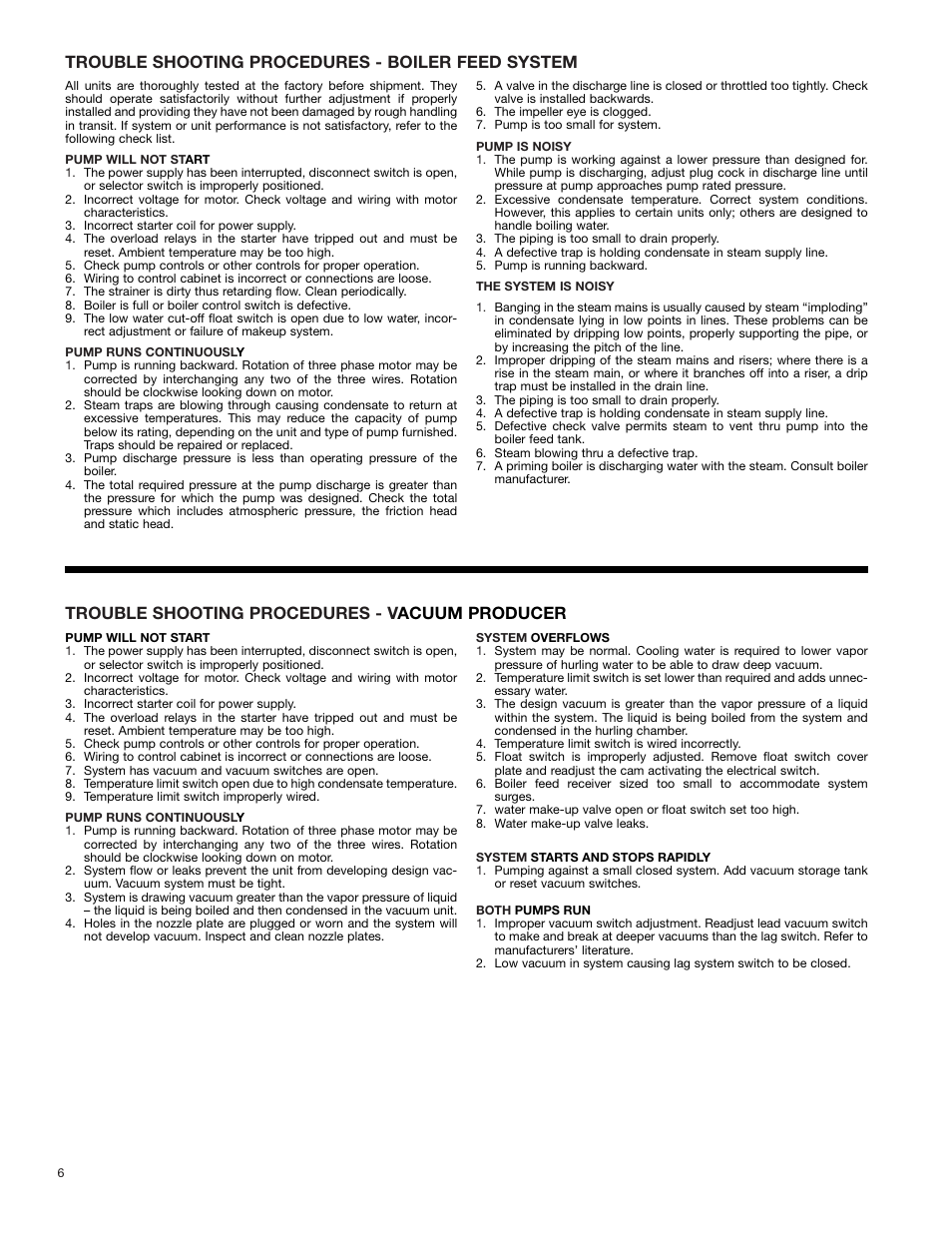 TROUBLE SHOOTING PROCEDURES - BOILER FEED SYSTEM

All units are thoroughly tested at the factory before shipment. They should operate satisfactorily without further adjustment if properly installed and providing they have not been damaged by rough handling in transit. If system or unit performance is not satisfactory, refer to the following check list.

PUMP WILL NOT START
1. The power supply has been interrupted, disconnect switch is open, or selector switch is improperly positioned.
2. Incorrect voltage for motor. Check voltage and wiring with motor characteristics.
3. Incorrect starter coil for power supply.
4. The overload relays in the starter have tripped out and must be reset. Ambient temperature may be too high.
5. Check pump controls or other controls for proper operation.
6. Wiring to control cabinet is incorrect or connections are loose.
7. The strainer is dirty thus retarding flow. Clean periodically.
8. Boiler is full or boiler control switch is defective.
9. The low water cut-off float switch is open due to low water, incorrect adjustment or failure of makeup system.

PUMP RUNS CONTINUOUSLY
1. Pump is running backward. Rotation of three phase motor may be corrected by interchanging any two of the three wires. Rotation should be clockwise looking down on motor.
2. Steam traps are blowing through causing condensate to return at excessive temperatures. This may reduce the capacity of pump below its rating, depending on the unit and type of pump furnished. Traps should be repaired or replaced.
3. Pump discharge pressure is less than operating pressure of the boiler.
4. The total required pressure at the pump discharge is greater than the pressure for which the pump was designed. Check the total pressure which includes atmospheric pressure, the friction head and static head.
5. A valve in the discharge line is closed or throttled too tightly. Check valve is installed backwards.
6. The impeller eye is clogged.
7. Pump is too small for system.

PUMP IS NOISY
1. The pump is working against a lower pressure than designed for. While pump is discharging, adjust plug cock in discharge line until pressure at pump approaches pump rated pressure.
2. Excessive condensate temperature. Correct system conditions. However, this applies to certain units only; others are designed to handle boiling water.
3. The piping is too small to drain properly.
4. A defective trap is holding condensate in steam supply line.
5. Pump is running backward.

THE SYSTEM IS NOISY
1. Banging in the steam mains is usually caused by steam “imploding” in condensate lying in low points in lines. These problems can be eliminated by dripping low points, properly supporting the pipe, or by increasing the pitch of the line.
2. Improper dripping of the steam mains and risers; where there is a rise in the steam main, or where it branches off into a riser, a drip trap must be installed in the drain line.
3. The piping is too small to drain properly.
4. A defective trap is holding condensate in steam supply line.
5. Defective check valve permits steam to vent thru pump into the boiler feed tank.
6. Steam blowing thru a defective trap.
7. A priming boiler is discharging water with the steam. Consult boiler manufacturer.

TROUBLE SHOOTING PROCEDURES - VACUUM PRODUCER

PUMP WILL NOT START
1. The power supply has been interrupted, disconnect switch is open, or selector switch is improperly positioned.
2. Incorrect voltage for motor. Check voltage and wiring with motor characteristics.
3. Incorrect starter coil for power supply.
4. The overload relays in the starter have tripped out and must be reset. Ambient temperature may be too high.
5. Check pump controls or other controls for proper operation.
6. Wiring to control cabinet is incorrect or connections are loose.
7. System has vacuum and vacuum switches are open.
8. Temperature limit switch open due to high condensate temperature.
9. Temperature limit switch improperly wired.

PUMP RUNS CONTINUOUSLY
1. Pump is running backward. Rotation of three phase motor may be corrected by interchanging any two of the three wires. Rotation should be clockwise looking down on motor.
2. System flow or leaks prevent the unit from developing design vacuum. Vacuum system must be tight.
3. System is drawing vacuum greater than the vapor pressure of liquid – the liquid is being boiled and then condensed in the vacuum unit.
4. Holes in the nozzle plate are plugged or worn and the system will not develop vacuum. Inspect and clean nozzle plates.

SYSTEM OVERFLOWS
1. System may be normal. Cooling water is required to lower vapor pressure of hurling water to be able to draw deep vacuum.
2. Temperature limit switch is set lower than required and adds unnecessary water.
3. The design vacuum is greater than the vapor pressure of a liquid within the system. The liquid is being boiled from the system and condensed in the hurling chamber.
4. Temperature limit switch is wired incorrectly.
5. Float switch is improperly adjusted. Remove float switch cover plate and readjust the cam activating the electrical switch.
6. Boiler feed receiver sized too small to accommodate system surges.
7. water make-up valve open or float switch set too high.
8. Water make-up valve leaks.

SYSTEM STARTS AND STOPS RAPIDLY
1. Pumping against a small closed system. Add vacuum storage tank or reset vacuum switches.

BOTH PUMPS RUN
1. Improper vacuum switch adjustment. Readjust lead vacuum switch to make and break at deeper vacuums than the lag switch. Refer to manufacturers’ literature.
2. Low vacuum in system causing lag system switch to be closed.

6